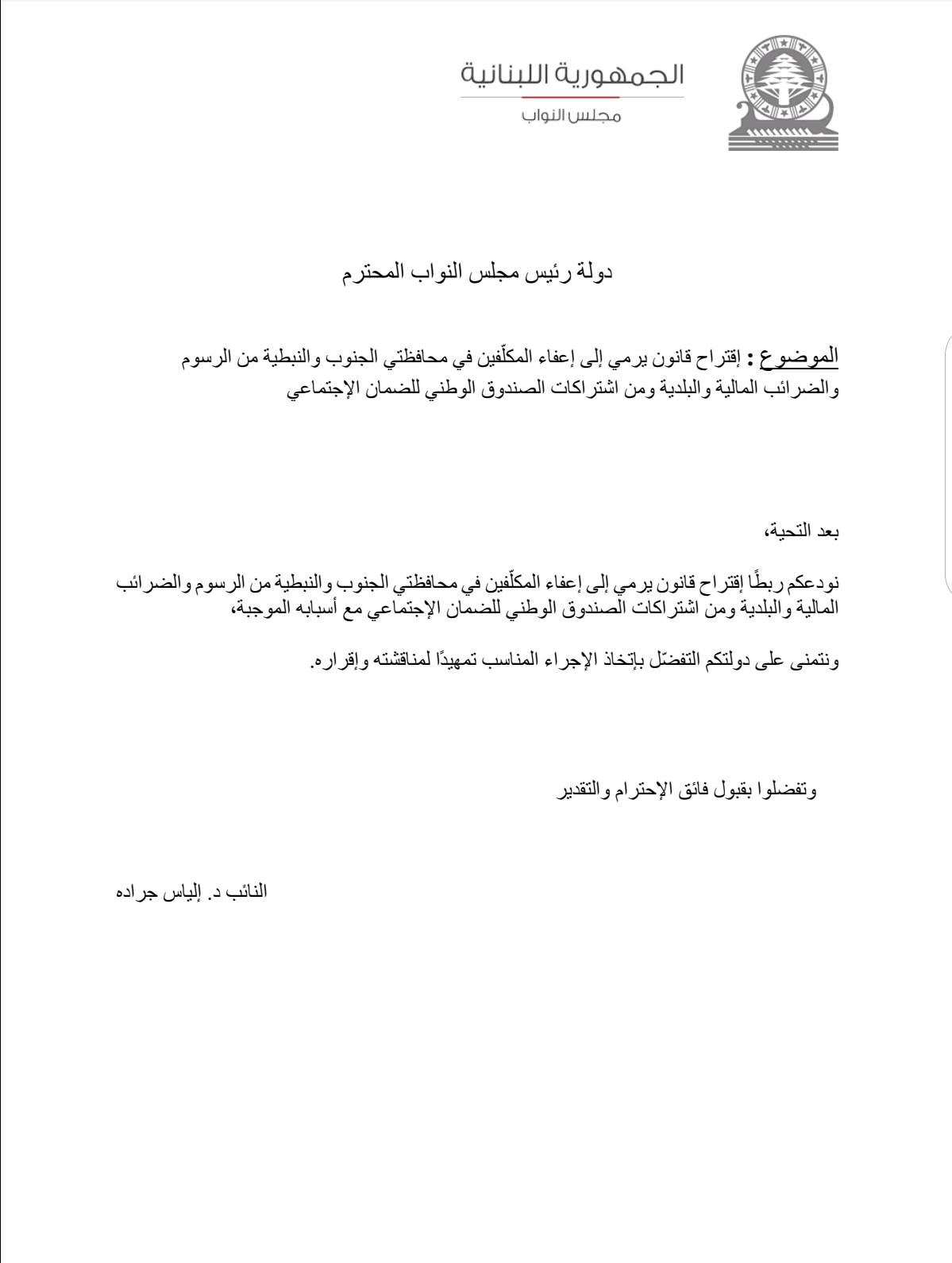 الجمهورية اللبنانية
مجلس النواب

دولة رئيس مجلس النواب المحترم

الموضوع : إقتراح قانون يرمي إلى إعفاء المكلّفين في محافظتي الجنوب والنبطية من الرسوم والضرائب المالية والبلدية ومن اشتراكات الصندوق الوطني للضمان الإجتماعي

بعد التحية،

نودعكم ربطًا إقتراح قانون يرمي إلى إعفاء المكلّفين في محافظتي الجنوب والنبطية من الرسوم والضرائب المالية والبلدية ومن اشتراكات الصندوق الوطني للضمان الإجتماعي مع أسبابه الموجبة،

ونتمنى على دولتكم التفضّل بإتخاذ الإجراء المناسب تمهيدًا لمناقشته وإقراره.

وتفضلوا بقبول فائق الإحترام والتقدير

النائب د. إلياس جراده